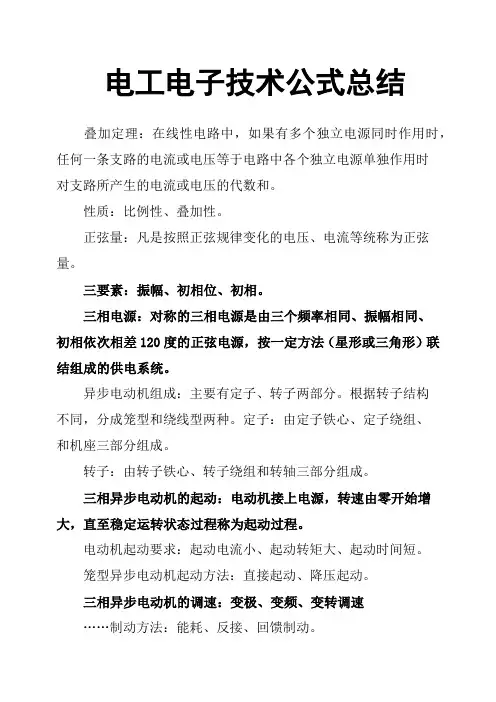 电工电子技术公式总结

叠加定理：在线性电路中，如果有多个独立电源同时作用时，任何一条支路的电流或电压等于电路中各个独立电源单独作用时对支路所产生的电流或电压的代数和。

性质：比例性、叠加性。

正弦量：凡是按照正弦规律变化的电压、电流等统称为正弦量。

三要素：振幅、初相位、初相。

三相电源：对称的三相电源是由三个频率相同、振幅相同、初相依次相差120度的正弦电源，按一定方法（星形或三角形）联结组成的供电系统。

异步电动机组成：主要有定子、转子两部分。根据转子结构不同，分成笼型和绕线型两种。定子：由定子铁心、定子绕组、和机座三部分组成。

转子：由转子铁心、转子绕组和转轴三部分组成。

三相异步电动机的起动：电动机接上电源，转速由零开始增大，直至稳定运转状态过程称为起动过程。

电动机起动要求：起动电流小、起动转矩大、起动时间短。

笼型异步电动机起动方法：直接起动、降压起动。

三相异步电动机的调速：变极、变频、变转调速

……制动方法：能耗、反接、回馈制动。